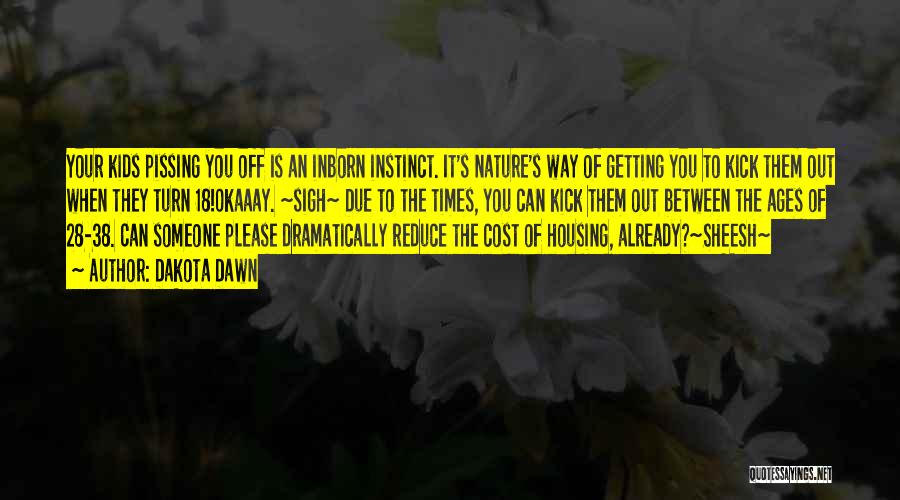 YOUR KIDS PISSING YOU OFF IS AN INBORN INSTINCT. IT'S NATURE'S WAY OF GETTING YOU TO KICK THEM OUT WHEN THEY TURN 18!OKAAAY. ~SIGH~ DUE TO THE TIMES, YOU CAN KICK THEM OUT BETWEEN THE AGES OF 28-38. CAN SOMEONE PLEASE DRAMATICALLY REDUCE THE COST OF HOUSING, ALREADY?~SHEESH~

~ AUTHOR: DAKOTA DAWN

QUOTESSAYINGS.NET